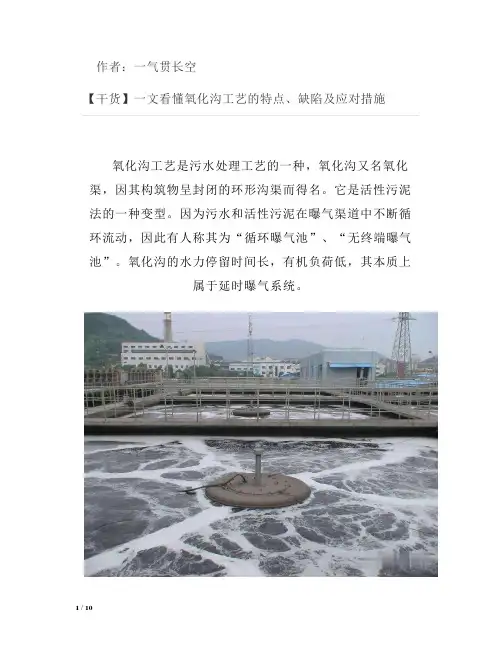 作者：一气贯长空

【干货】一文看懂氧化沟工艺的特点、缺陷及应对措施

氧化沟工艺是污水处理工艺的一种，氧化沟又名氧化渠，因其构筑物呈封闭的环形沟渠而得名。它是活性污泥法的一种变型。因为污水和活性污泥在曝气渠道中不断循环流动，因此有人称其为“循环曝气池”、“无终端曝气池”。氧化沟的水力停留时间长，有机负荷低，其本质上属于延时曝气系统。

1 / 10